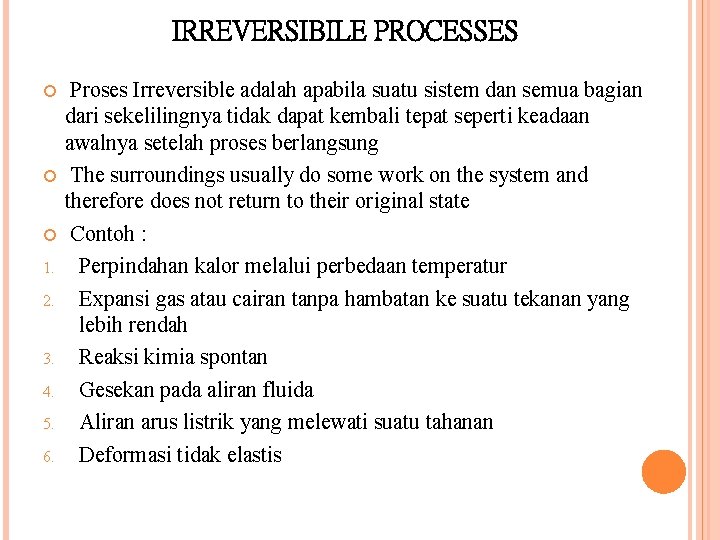 IRREVERSIBILE PROCESSES

Proses Irreversible adalah apabila suatu sistem dan semua bagian dari sekelilingnya tidak dapat kembali tepat seperti keadaan awalnya setelah proses berlangsung

The surroundings usually do some work on the system and therefore does not return to their original state

Contoh :

1. Perpindahan kalor melalui perbedaan temperatur
2. Expansi gas atau cairan tanpa hambatan ke suatu tekanan yang lebih rendah
3. Reaksi kimia spontan
4. Gesekan pada aliran fluida
5. Aliran arus listrik yang melewati suatu tahanan
6. Deformasi tidak elastis